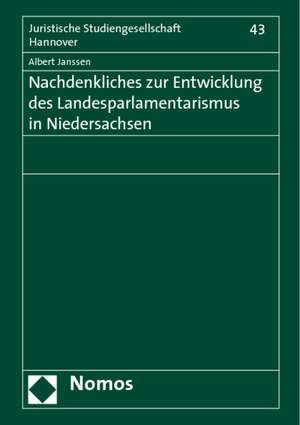 Juristische Studiengesellschaft Hannover

43

Albert Janssen

Nachdenkliches zur Entwicklung des Landesparlamentarismus in Niedersachsen

Nomos